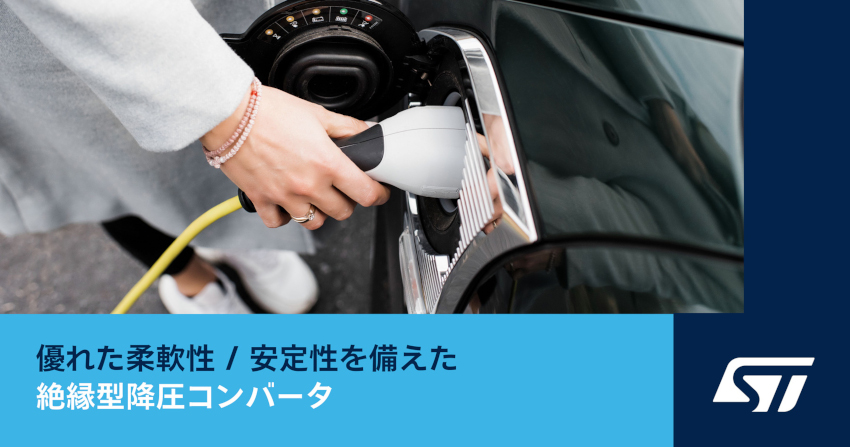 優れた柔軟性 / 安定性を備えた
絶縁型降圧コンバータ

ST